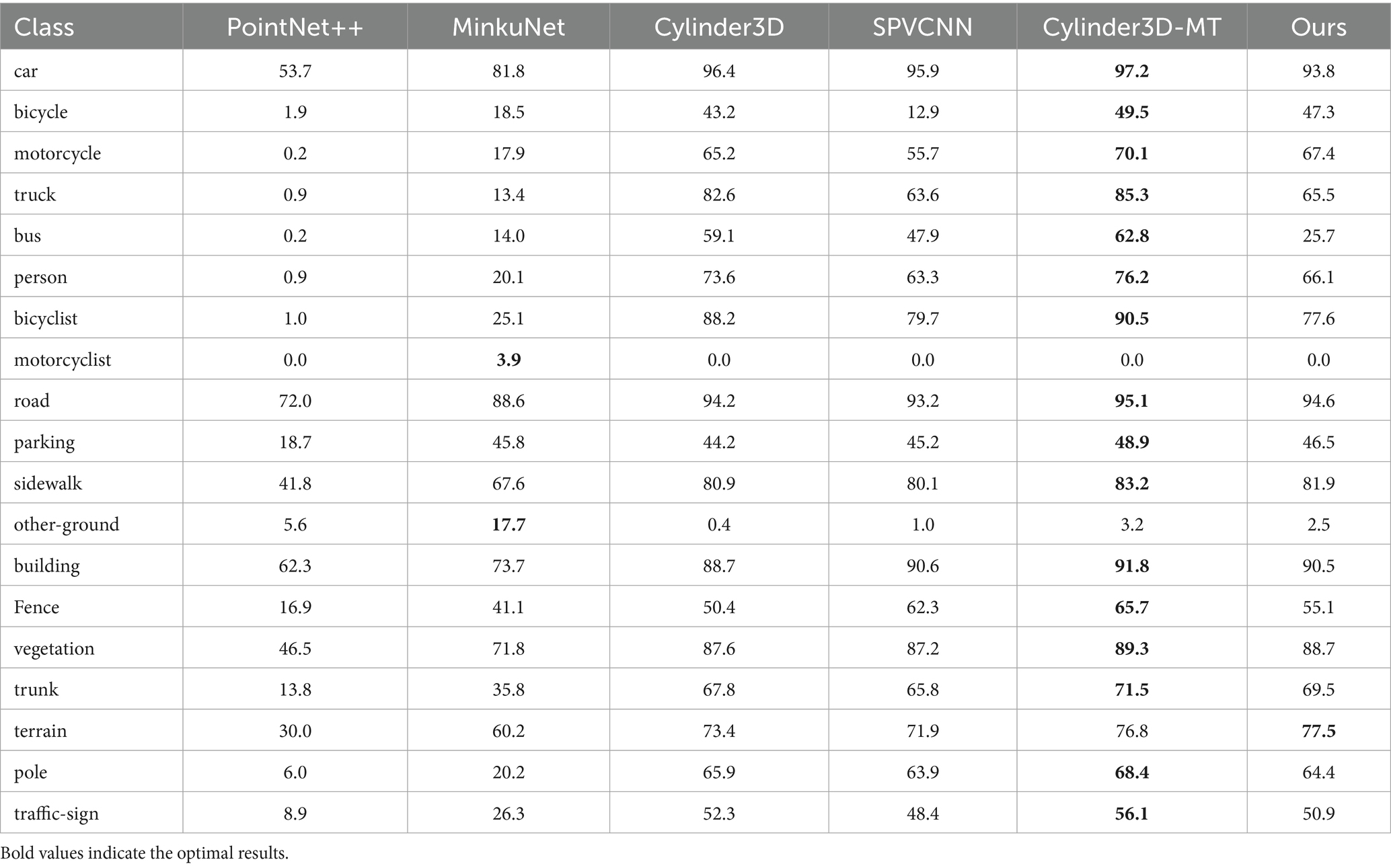 | Class | PointNet++ | MinkuNet | Cylinder3D | SPVCNN | Cylinder3D-MT | Ours |
|---|---|---|---|---|---|---|
| car | 53.7 | 81.8 | 96.4 | 95.9 | 97.2 | 93.8 |
| bicycle | 1.9 | 18.5 | 43.2 | 12.9 | 49.5 | 47.3 |
| motorcycle | 0.2 | 17.9 | 65.2 | 55.7 | 70.1 | 67.4 |
| truck | 0.9 | 13.4 | 82.6 | 63.6 | 85.3 | 65.5 |
| bus | 0.2 | 14.0 | 59.1 | 47.9 | 62.8 | 25.7 |
| person | 0.9 | 20.1 | 73.6 | 63.3 | 76.2 | 66.1 |
| bicyclist | 1.0 | 25.1 | 88.2 | 79.7 | 90.5 | 77.6 |
| motorcyclist | 0.0 | 3.9 | 0.0 | 0.0 | 0.0 | 0.0 |
| road | 72.0 | 88.6 | 94.2 | 93.2 | 95.1 | 94.6 |
| parking | 18.7 | 45.8 | 44.2 | 45.2 | 48.9 | 46.5 |
| sidewalk | 41.8 | 67.6 | 80.9 | 80.1 | 83.2 | 81.9 |
| other-ground | 5.6 | 17.7 | 0.4 | 1.0 | 3.2 | 2.5 |
| building | 62.3 | 73.7 | 88.7 | 90.6 | 91.8 | 90.5 |
| Fence | 16.9 | 41.1 | 50.4 | 62.3 | 65.7 | 55.1 |
| vegetation | 46.5 | 71.8 | 87.6 | 87.2 | 89.3 | 88.7 |
| trunk | 13.8 | 35.8 | 67.8 | 65.8 | 71.5 | 69.5 |
| terrain | 30.0 | 60.2 | 73.4 | 71.9 | 76.8 | 77.5 |
| pole | 6.0 | 20.2 | 65.9 | 63.9 | 68.4 | 64.4 |
| traffic-sign | 8.9 | 26.3 | 52.3 | 48.4 | 56.1 | 50.9 |

Bold values indicate the optimal results.